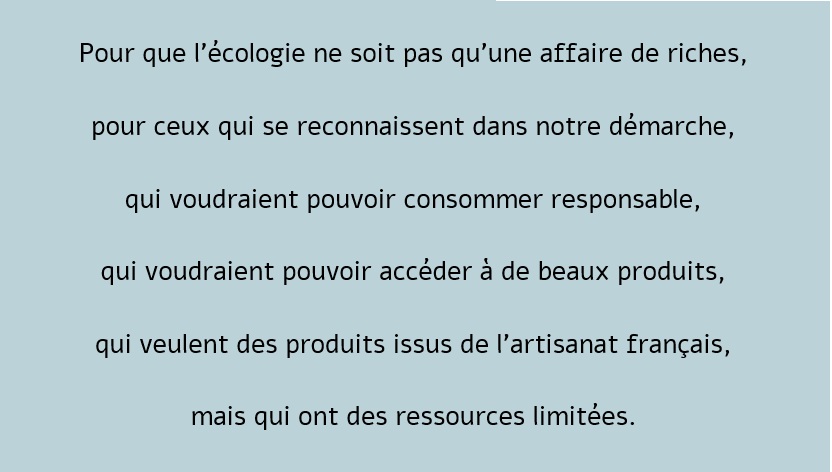 Pour que l'écologie ne soit pas qu'une affaire de riches,

pour ceux qui se reconnaissent dans notre démarche,

qui voudraient pouvoir consommer responsable,

qui voudraient pouvoir accéder à de beaux produits,

qui veulent des produits issus de l'artisanat français,

mais qui ont des ressources limitées.